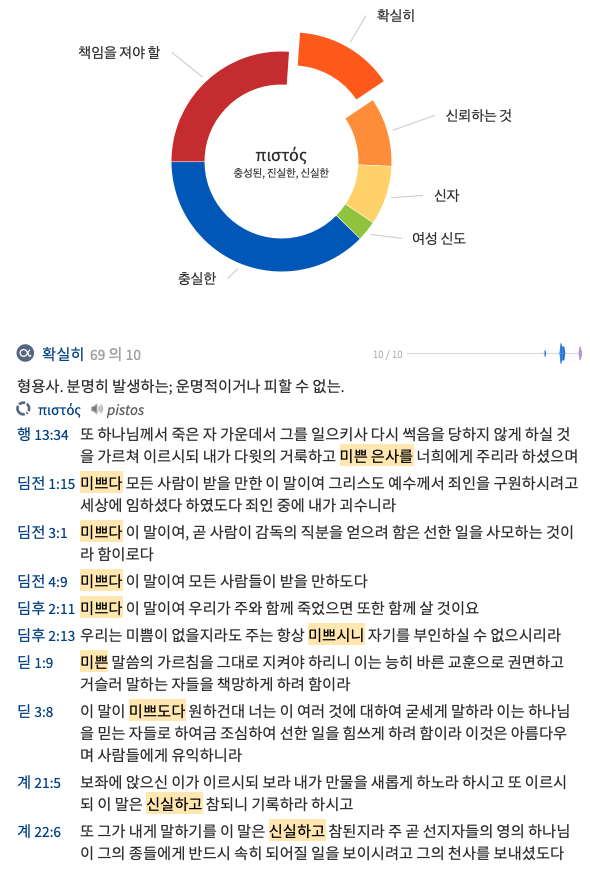 확실히

책임을 져야 할

신뢰하는 것

πιστός
충성된, 진실한, 신실한

신자

여성 신도

충실한

확실히 69 의 10

10 / 10

형용사. 분명히 발생하는; 운명적이거나 피할 수 없는.

πιστός pistos

행 13:34 또 하나님께서 죽은 자 가운데서 그를 일으키사 다시 썩음을 당하지 않게 하실 것을 가르쳐 이르시되 내가 다윗의 거룩하고 미쁜 은사를 너희에게 주리라 하셨으며

딤전 1:15 미쁘다 모든 사람이 받을 만한 이 말이여 그리스도 예수께서 죄인을 구원하시려고 세상에 임하셨다 하였도다 죄인 중에 내가 괴수니라

딤전 3:1 미쁘다 이 말이여, 곧 사람이 감독의 직분을 얻으려 함은 선한 일을 사모하는 것이라 함이로다

딤전 4:9 미쁘다 이 말이여 모든 사람들이 받을 만하도다

딤후 2:11 미쁘다 이 말이여 우리가 주와 함께 죽었으면 또한 함께 살 것이요

딤후 2:13 우리는 미쁨이 없을지라도 주는 항상 미쁘시니 자기를 부인하실 수 없으시리라

딛 1:9 미쁜 말씀의 가르침을 그대로 지켜야 하리니 이는 능히 바른 교훈으로 권면하고 거슬러 말하는 자들을 책망하게 하려 함이라

딛 3:8 이 말이 미쁘도다 원하건대 너는 이 여러 것에 대하여 굳세게 말하라 이는 하나님을 믿는 자들로 하여금 조심하여 선한 일을 힘쓰게 하려 함이라 이것은 아름다우며 사람들에게 유익하니라

계 21:5 보좌에 앉으신 이가 이르시되 보라 내가 만물을 새롭게 하노라 하시고 또 이르시되 이 말은 신실하고 참되니 기록하라 하시고

계 22:6 또 그가 내게 말하기를 이 말은 신실하고 참된지라 주 곧 선지자들의 영의 하나님이 그의 종들에게 반드시 속히 되어질 일을 보이시려고 그의 천사를 보내셨도다